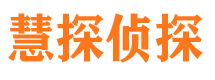 慧探侦探